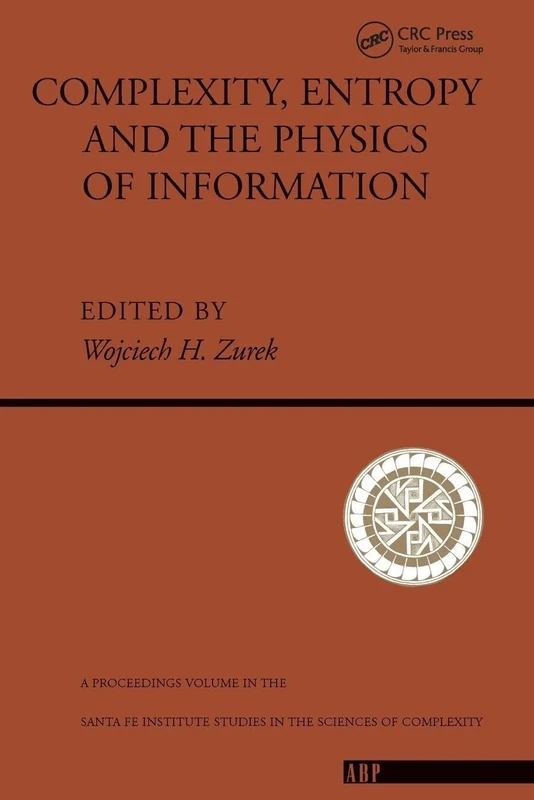 CRC CRC Press
Taylor & Francis Group

COMPLEXITY, ENTROPY AND THE PHYSICS OF INFORMATION

EDITED BY
Wojciech H. Zurek

A PROCEEDINGS VOLUME IN THE

SANTA FE INSTITUTE STUDIES IN THE SCIENCES OF COMPLEXITY

ABP